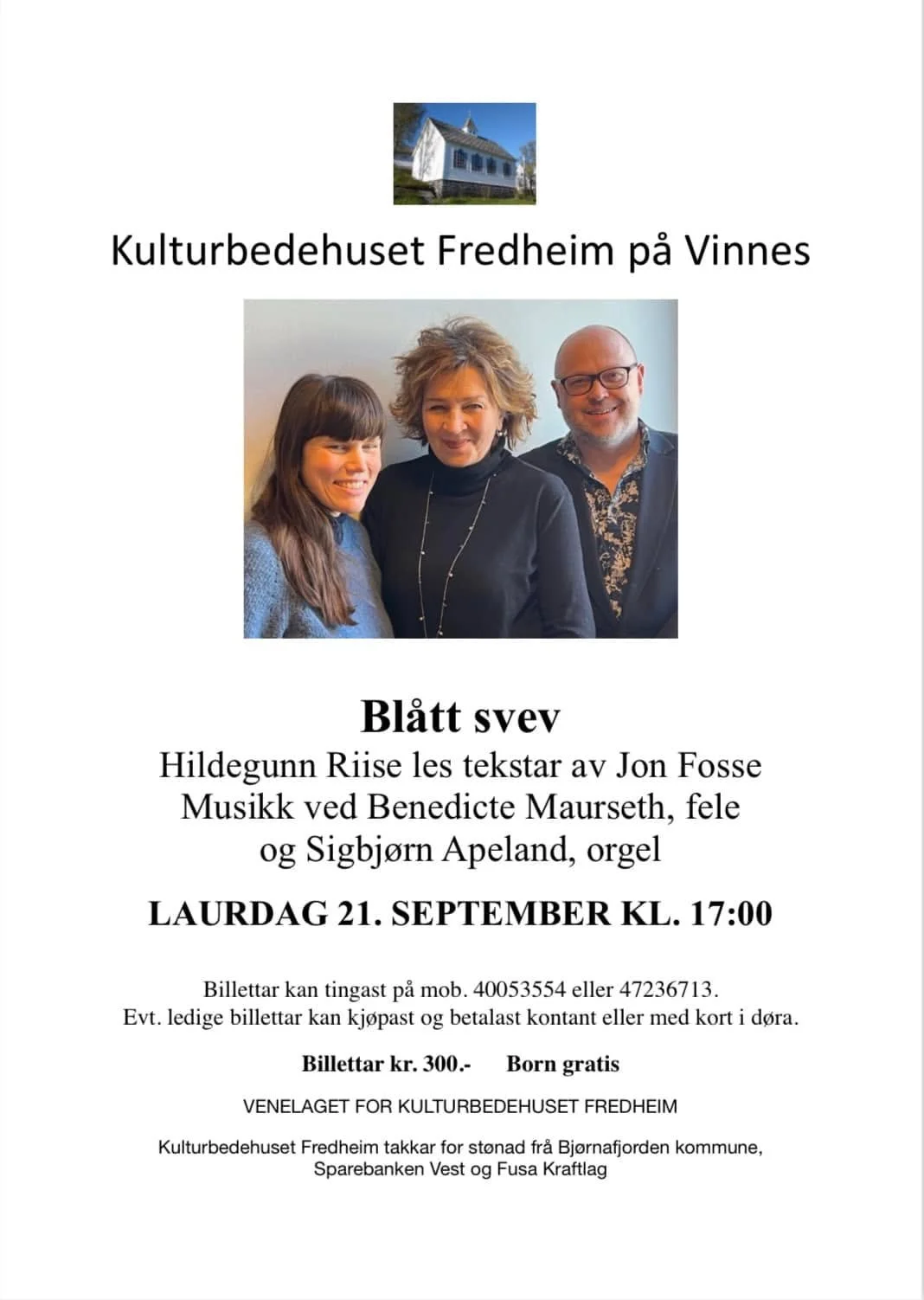 Kulturbedehuset Fredheim på Vinnes

Blått svev
Hildegunn Riise les tekstar av Jon Fosse
Musikk ved Benedicte Maurseth, fele
og Sigbjørn Apeland, orgel

LAURDAG 21. SEPTEMBER KL. 17:00

Billettar kan tingast på mob. 40053554 eller 47236713.
Evt. ledige billettar kan kjøpast og betalast kontant eller med kort i døra.

Billettar kr. 300.- Born gratis

VENELAGET FOR KULTURBEDEHUSET FREDHEIM

Kulturbedehuset Fredheim takkar for stønad frå Bjørnafjorden kommune, Sparebanken Vest og Fusa Kraftlag